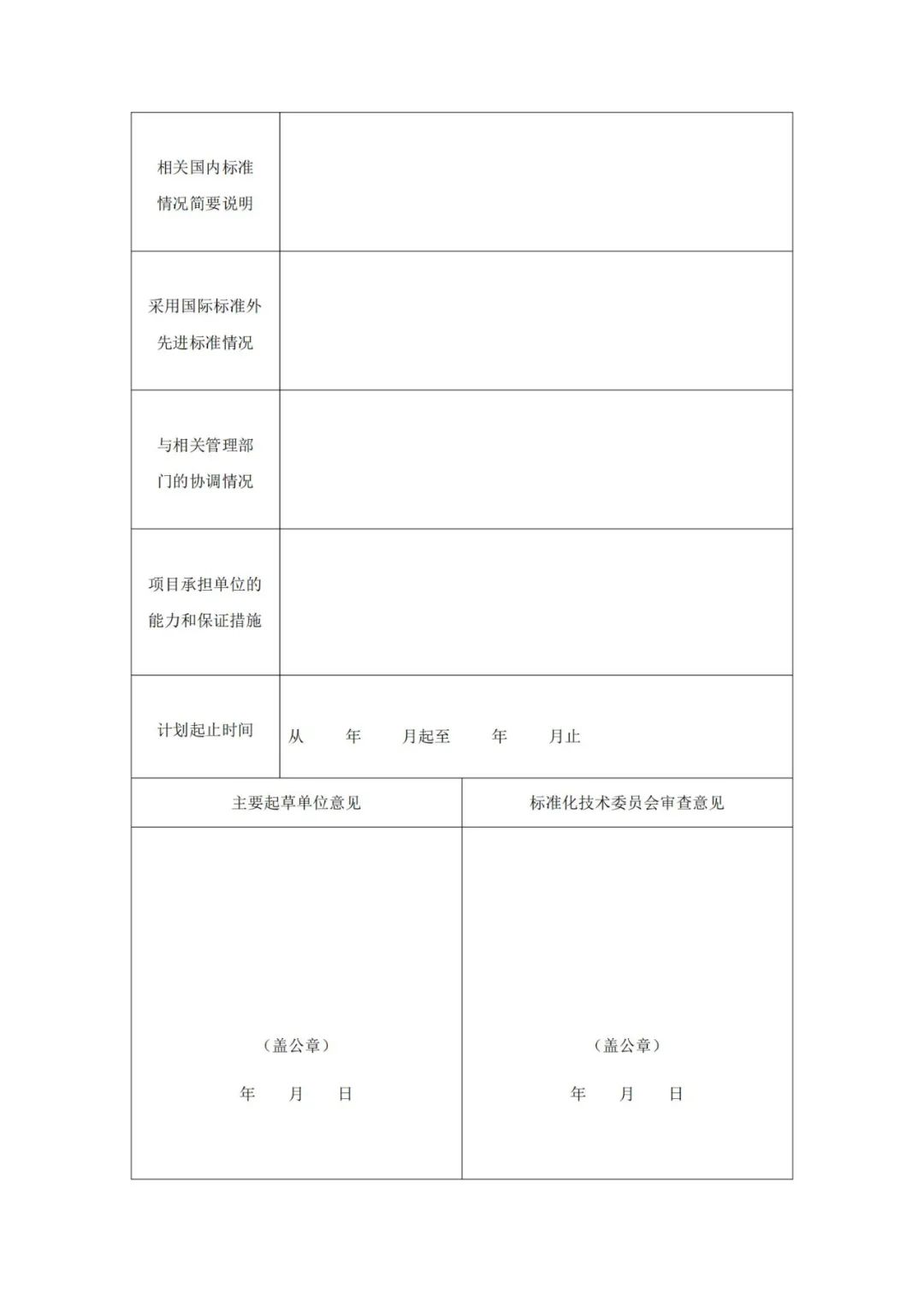 | 相关国内标准情况简要说明 | |
|---|---|
| 采用国际标准外先进标准情况 | |
| 与相关管理部门的协调情况 | |
| 项目承担单位的能力和保证措施 | |
| 计划起止时间 | 从 年 月起至 年 月止 |

| 主要起草单位意见 | 标准化技术委员会审查意见 |
|---|---|
| （盖公章） 年 月 日 | （盖公章） 年 月 日 |